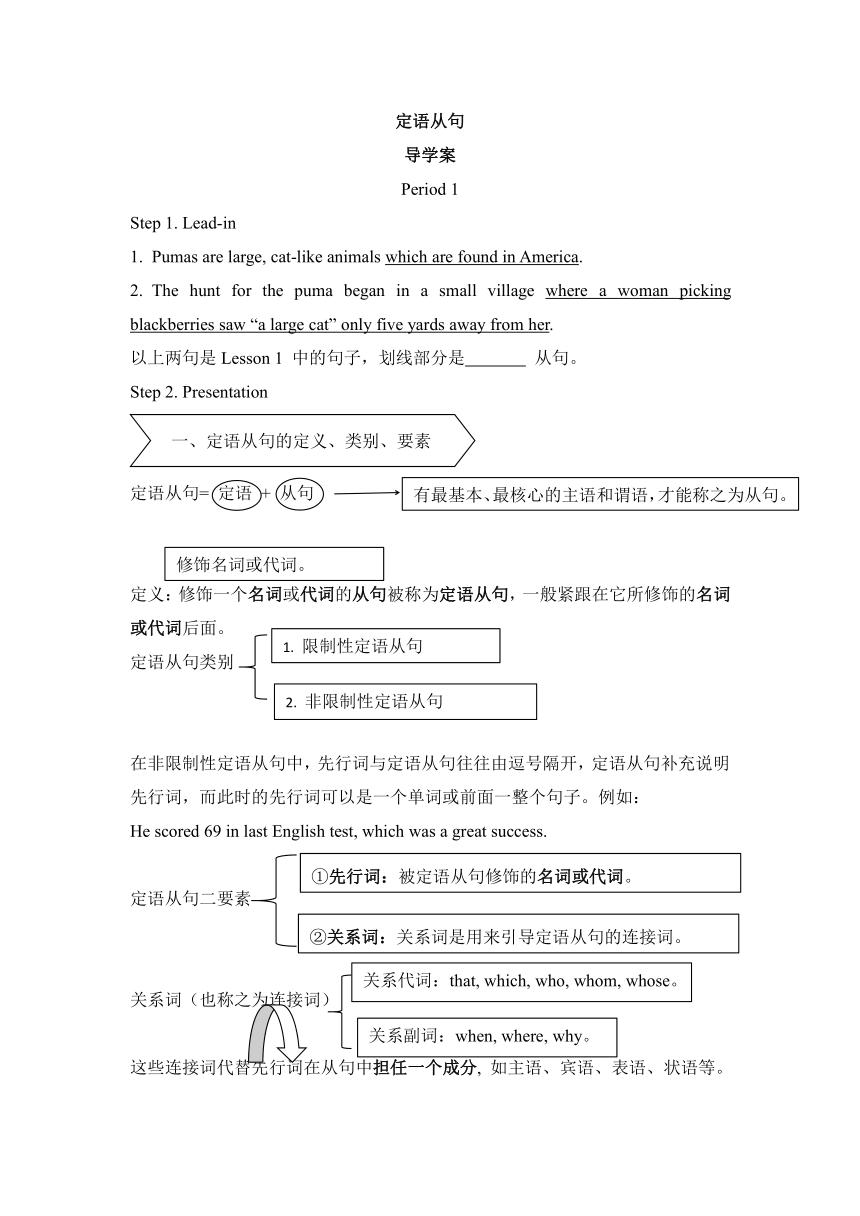 定语从句

导学案

Period 1

Step 1. Lead-in

1. Pumas are large, cat-like animals which are found in America.

2. The hunt for the puma began in a small village where a woman picking blackberries saw “a large cat” only five yards away from her.

以上两句是 Lesson 1 中的句子，划线部分是_______ 从句。

Step 2. Presentation

一、定语从句的定义、类别、要素

定语从句= 定语 + 从句

有最基本、最核心的主语和谓语，才能称之为从句。

修饰名词或代词。

定义：修饰一个名词或代词的从句被称为定语从句，一般紧跟在它所修饰的名词或代词后面。

定语从句类别

1. 限制性定语从句

2. 非限制性定语从句

在非限制性定语从句中，先行词与定语从句往往由逗号隔开，定语从句补充说明先行词，而此时的先行词可以是一个单词或前面一整个句子。例如：

He scored 69 in last English test, which was a great success.

定语从句二要素

①先行词：被定语从句修饰的名词或代词。

②关系词：关系词是用来引导定语从句的连接词。

关系词（也称之为连接词）

关系代词：that, which, who, whom, whose。

关系副词：when, where, why。

这些连接词代替先行词在从句中担任一个成分，如主语、宾语、表语、状语等。